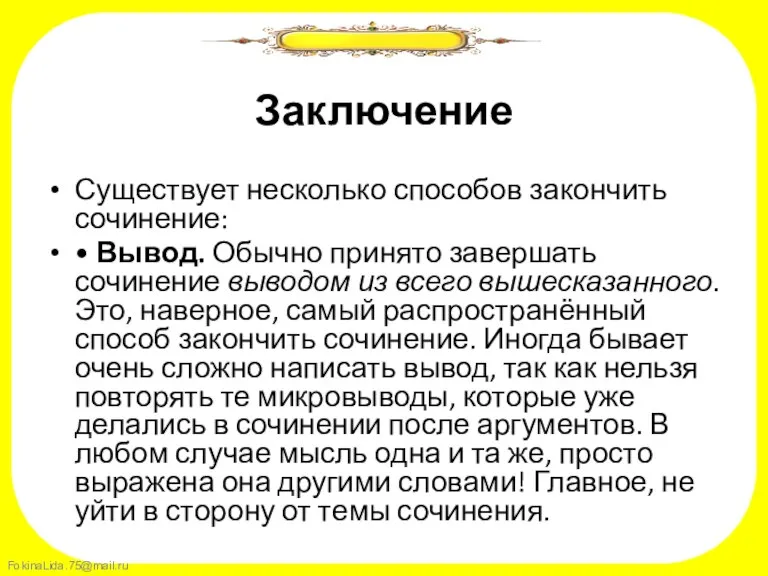 Заключение

• Существует несколько способов закончить сочинение:

• • Вывод. Обычно принято завершать сочинение выводом из всего вышесказанного. Это, наверное, самый распространённый способ закончить сочинение. Иногда бывает очень сложно написать вывод, так как нельзя повторять те микровыводы, которые уже делались в сочинении после аргументов. В любом случае мысль одна и та же, просто выражена она другими словами! Главное, не уйти в сторону от темы сочинения.

FokinaLida.75@mail.ru